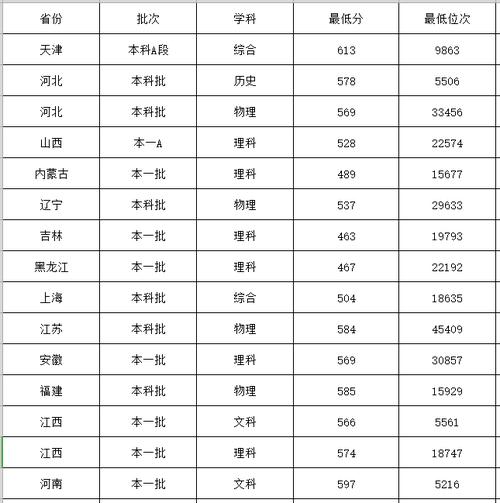 | 省份 | 批次 | 学科 | 最低分 | 最低位次 |
|---|---|---|---|---|
| 天津 | 本科A段 | 综合 | 613 | 9863 |
| 河北 | 本科批 | 历史 | 578 | 5506 |
| 河北 | 本科批 | 物理 | 569 | 33456 |
| 山西 | 本一A | 理科 | 528 | 22574 |
| 内蒙古 | 本一批 | 理科 | 489 | 15677 |
| 辽宁 | 本科批 | 物理 | 537 | 29633 |
| 吉林 | 本一批 | 理科 | 463 | 19793 |
| 黑龙江 | 本一批 | 理科 | 467 | 22192 |
| 上海 | 本科批 | 综合 | 504 | 18635 |
| 江苏 | 本科批 | 物理 | 584 | 45409 |
| 安徽 | 本一批 | 理科 | 569 | 30857 |
| 福建 | 本科批 | 物理 | 585 | 15929 |
| 江西 | 本一批 | 文科 | 566 | 5561 |
| 江西 | 本一批 | 理科 | 574 | 18747 |
| 河南 | 本一批 | 文科 | 597 | 5216 |